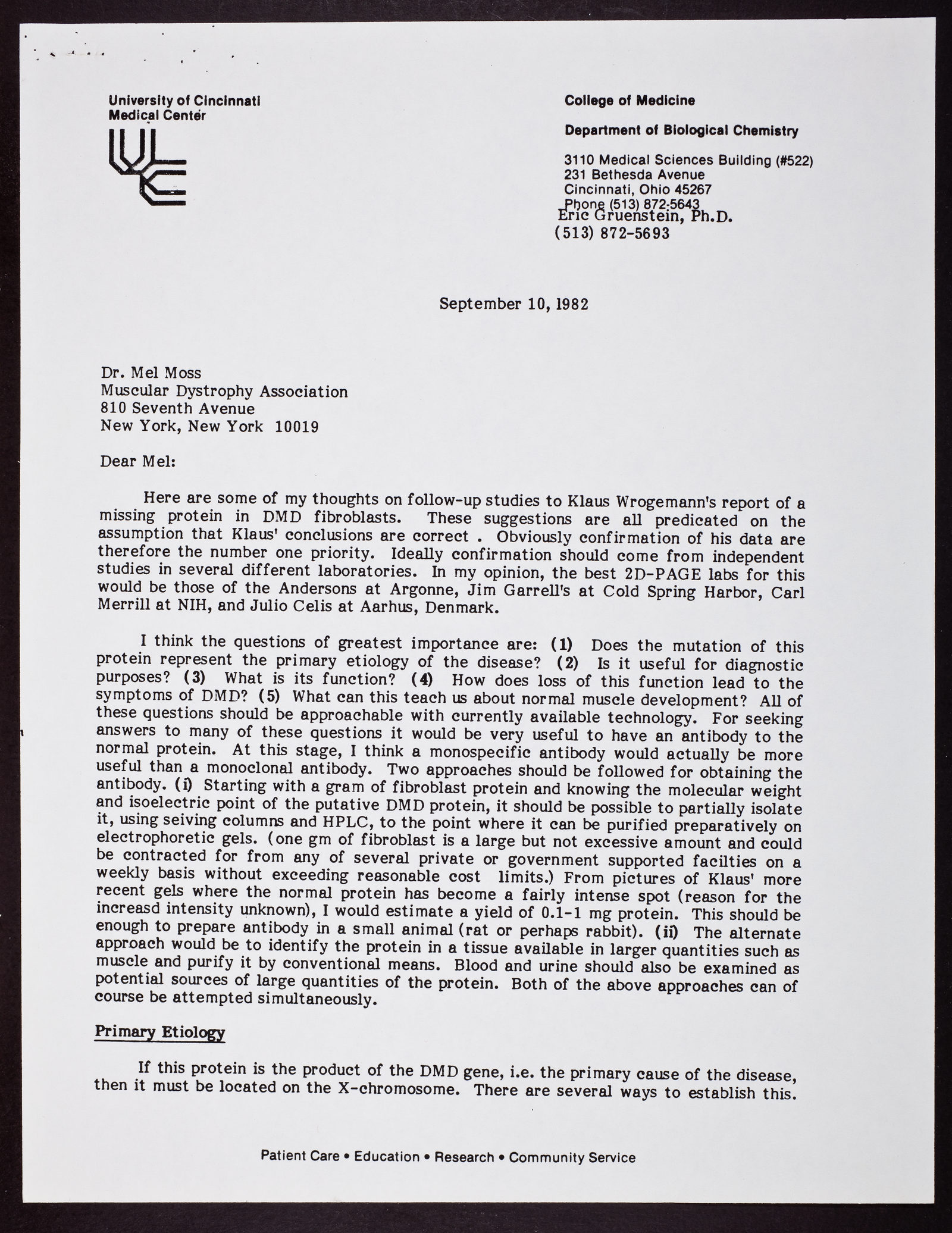 University of Cincinnati
Medical Center

College of Medicine

Department of Biological Chemistry

3110 Medical Sciences Building (#522)
231 Bethesda Avenue
Cincinnati, Ohio 45267
Phone (513) 872-5643

Eric Gruenstein, Ph.D.
(513) 872-5693

September 10, 1982

Dr. Mel Moss
Muscular Dystrophy Association
810 Seventh Avenue
New York, New York 10019

Dear Mel:

Here are some of my thoughts on follow-up studies to Klaus Wrogemann's report of a missing protein in DMD fibroblasts. These suggestions are all predicated on the assumption that Klaus' conclusions are correct . Obviously confirmation of his data are therefore the number one priority. Ideally confirmation should come from independent studies in several different laboratories. In my opinion, the best 2D-PAGE labs for this would be those of the Andersons at Argonne, Jim Garrell's at Cold Spring Harbor, Carl Merrill at NIH, and Julio Celis at Aarhus, Denmark.

I think the questions of greatest importance are: (1) Does the mutation of this protein represent the primary etiology of the disease? (2) Is it useful for diagnostic purposes? (3) What is its function? (4) How does loss of this function lead to the symptoms of DMD? (5) What can this teach us about normal muscle development? All of these questions should be approachable with currently available technology. For seeking answers to many of these questions it would be very useful to have an antibody to the normal protein. At this stage, I think a monospecific antibody would actually be more useful than a monoclonal antibody. Two approaches should be followed for obtaining the antibody. (i) Starting with a gram of fibroblast protein and knowing the molecular weight and isoelectric point of the putative DMD protein, it should be possible to partially isolate it, using seiving columns and HPLC, to the point where it can be purified preparatively on electrophoretic gels. (one gm of fibroblast is a large but not excessive amount and could be contracted for from any of several private or government supported facilties on a weekly basis without exceeding reasonable cost limits.) From pictures of Klaus' more recent gels where the normal protein has become a fairly intense spot (reason for the increasd intensity unknown), I would estimate a yield of 0.1-1 mg protein. This should be enough to prepare antibody in a small animal (rat or perhaps rabbit). (ii) The alternate approach would be to identify the protein in a tissue available in larger quantities such as muscle and purify it by conventional means. Blood and urine should also be examined as potential sources of large quantities of the protein. Both of the above approaches can of course be attempted simultaneously.

Primary Etiology

If this protein is the product of the DMD gene, i.e. the primary cause of the disease, then it must be located on the X-chromosome. There are several ways to establish this.

Patient Care • Education • Research • Community Service